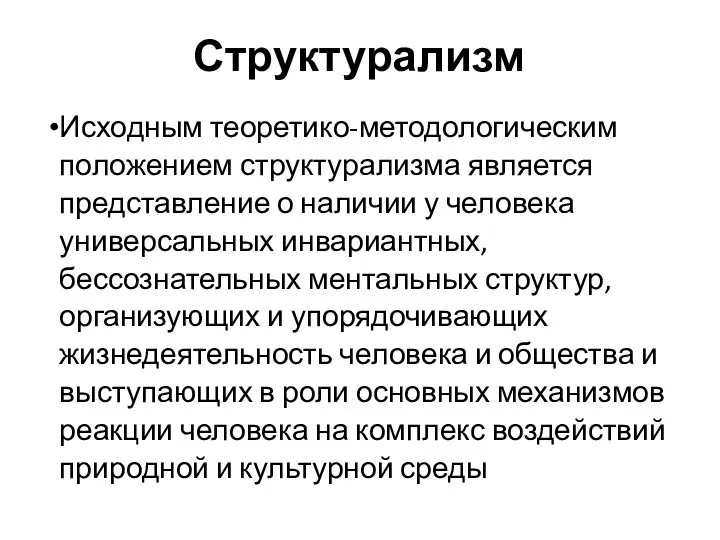 Структурализм

•Исходным теоретико-методологическим положением структурализма является представление о наличии у человека универсальных инвариантных, бессознательных ментальных структур, организующих и упорядочивающих жизнедеятельность человека и общества и выступающих в роли основных механизмов реакции человека на комплекс воздействий природной и культурной среды